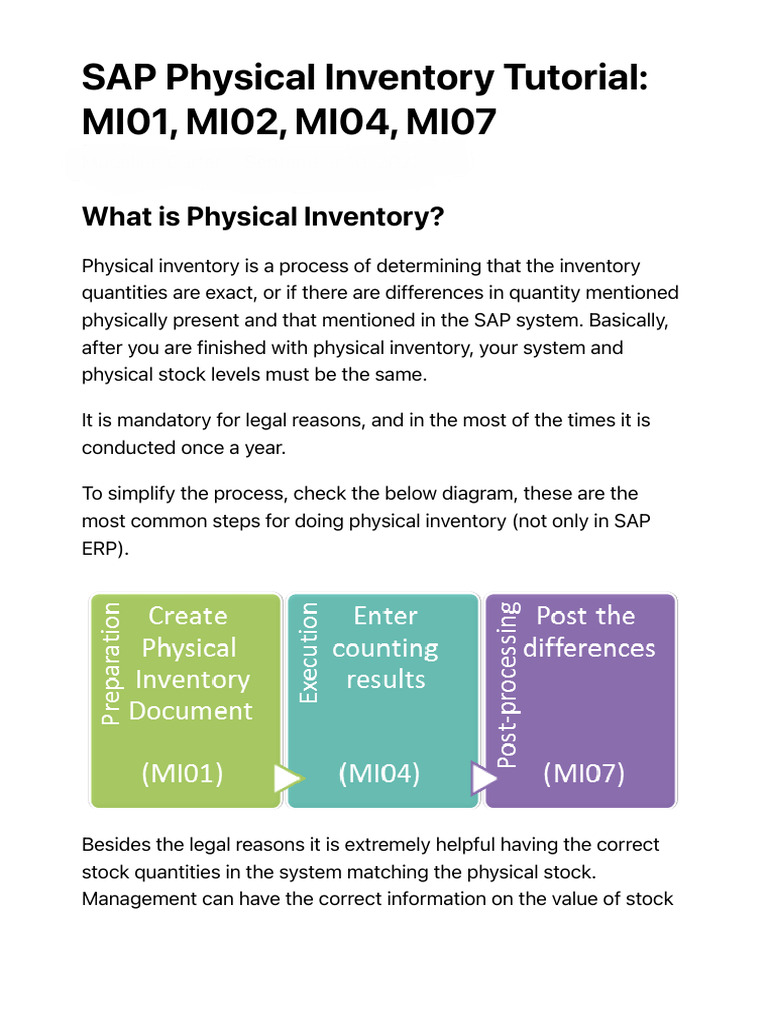 SAP Physical Inventory Tutorial: MI01, MI02, MI04, MI07

What is Physical Inventory?

Physical inventory is a process of determining that the inventory quantities are exact, or if there are differences in quantity mentioned physically present and that mentioned in the SAP system. Basically, after you are finished with physical inventory, your system and physical stock levels must be the same.

It is mandatory for legal reasons, and in the most of the times it is conducted once a year.

To simplify the process, check the below diagram, these are the most common steps for doing physical inventory (not only in SAP ERP).

Preparation
Create Physical Inventory Document
(MI01)

Execution
Enter counting results
(MI04)

Post-processing
Post the differences
(MI07)

Besides the legal reasons it is extremely helpful having the correct stock quantities in the system matching the physical stock. Management can have the correct information on the value of stock